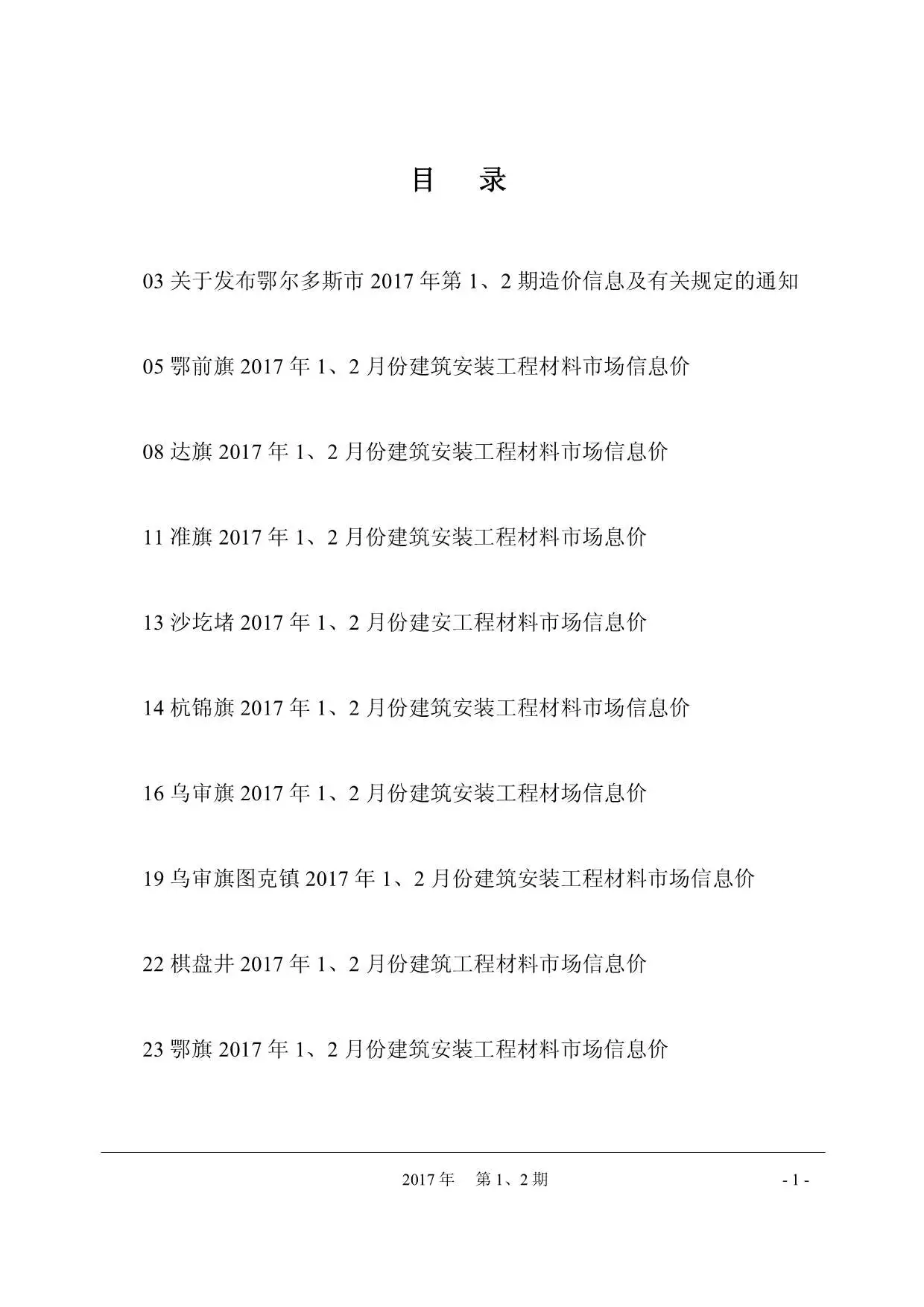 目　录

03 关于发布鄂尔多斯市 2017 年第 1、2 期造价信息及有关规定的通知

05 鄂前旗 2017 年 1、2 月份建筑安装工程材料市场信息价

08 达旗 2017 年 1、2 月份建筑安装工程材料市场信息价

11 准旗 2017 年 1、2 月份建筑安装工程材料市场息价

13 沙圪堵 2017 年 1、2 月份建安工程材料市场信息价

14 杭锦旗 2017 年 1、2 月份建筑安装工程材料市场信息价

16 乌审旗 2017 年 1、2 月份建筑安装工程材场信息价

19 乌审旗图克镇 2017 年 1、2 月份建筑安装工程材料市场信息价

22 棋盘井 2017 年 1、2 月份建筑工程材料市场信息价

23 鄂旗 2017 年 1、2 月份建筑安装工程材料市场信息价

2017 年　第 1、2 期

- 1 -